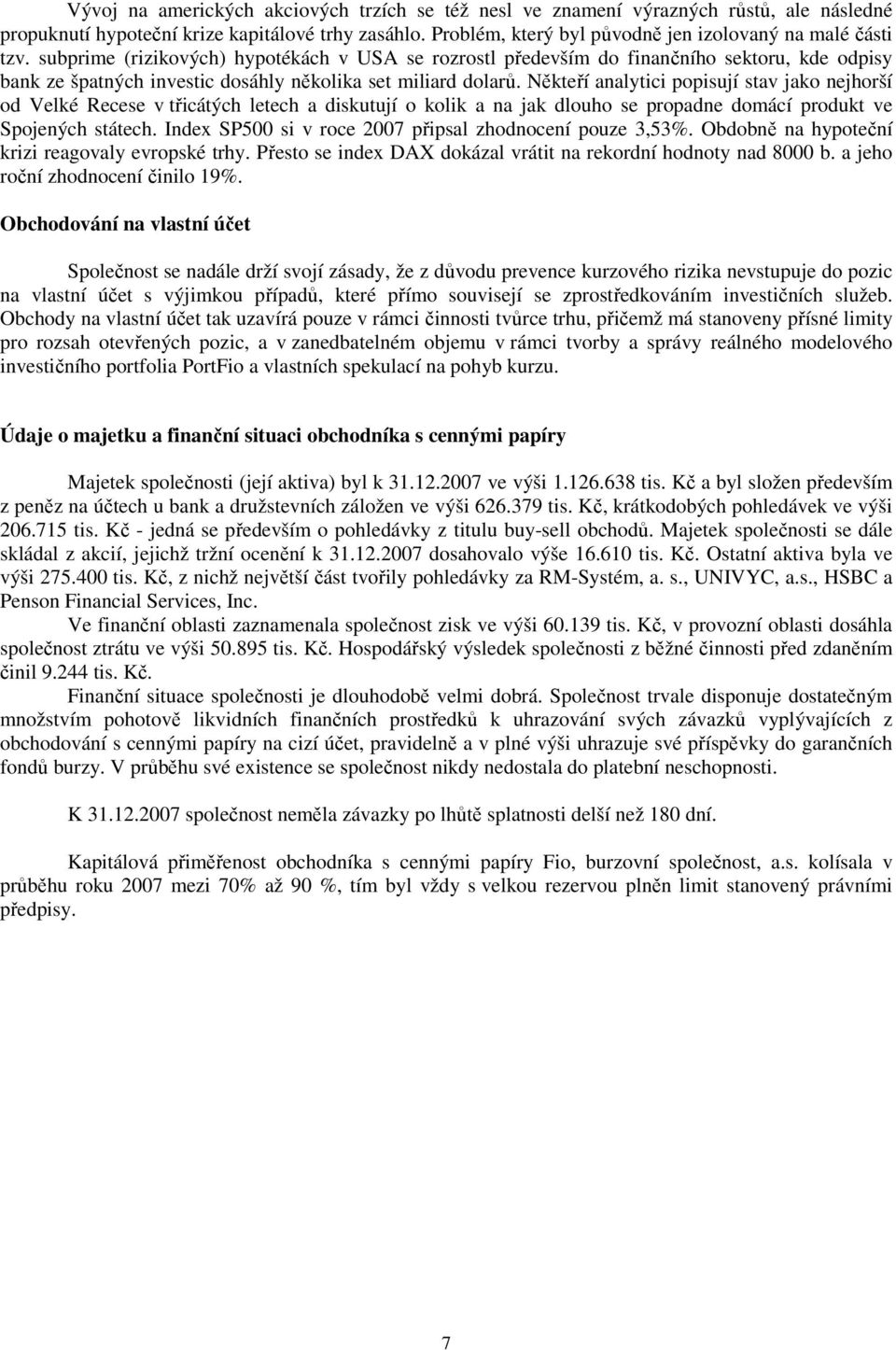 Vývoj na amerických akciových trzích se též nesl ve znamení výrazných růstů, ale následné propuknutí hypoteční krize kapitálové trhy zasáhlo. Problém, který byl původně jen izolovaný na malé části tzv. subprime (rizikových) hypotékách v USA se rozrostl především do finančního sektoru, kde odpisy bank ze špatných investic dosáhly několika set miliard dolarů. Někteří analytici popisují stav jako nejhorší od Velké Recese v třicátých letech a diskutují o kolik a na jak dlouho se propadne domácí produkt ve Spojených státech. Index SP500 si v roce 2007 připsal zhodnocení pouze 3,53%. Obdobně na hypoteční krizi reagovaly evropské trhy. Přesto se index DAX dokázal vrátit na rekordní hodnoty nad 8000 b. a jeho roční zhodnocení činilo 19%.

Obchodování na vlastní účet

Společnost se nadále drží svojí zásady, že z důvodu prevence kurzového rizika nevstupuje do pozic na vlastní účet s výjimkou případů, které přímo souvisejí se zprostředkováním investičních služeb. Obchody na vlastní účet tak uzavírá pouze v rámci činnosti tvůrce trhu, přičemž má stanoveny přísné limity pro rozsah otevřených pozic, a v zanedbatelném objemu v rámci tvorby a správy reálného modelového investičního portfolia PortFio a vlastních spekulací na pohyb kurzu.

Údaje o majetku a finanční situaci obchodníka s cennými papíry

Majetek společnosti (její aktiva) byl k 31.12.2007 ve výši 1.126.638 tis. Kč a byl složen především z peněz na účtech u bank a družstevních záložen ve výši 626.379 tis. Kč, krátkodobých pohledávek ve výši 206.715 tis. Kč - jedná se především o pohledávky z titulu buy-sell obchodů. Majetek společnosti se dále skládal z akcií, jejichž tržní ocenění k 31.12.2007 dosahovalo výše 16.610 tis. Kč. Ostatní aktiva byla ve výši 275.400 tis. Kč, z nichž největší část tvořily pohledávky za RM-Systém, a. s., UNIVYC, a.s., HSBC a Penson Financial Services, Inc.

Ve finanční oblasti zaznamenala společnost zisk ve výši 60.139 tis. Kč, v provozní oblasti dosáhla společnost ztrátu ve výši 50.895 tis. Kč. Hospodářský výsledek společnosti z běžné činnosti před zdaněním činil 9.244 tis. Kč.

Finanční situace společnosti je dlouhodobě velmi dobrá. Společnost trvale disponuje dostatečným množstvím pohotově likvidních finančních prostředků k uhrazování svých závazků vyplývajících z obchodování s cennými papíry na cizí účet, pravidelně a v plné výši uhrazuje své příspěvky do garančních fondů burzy. V průběhu své existence se společnost nikdy nedostala do platební neschopnosti.

K 31.12.2007 společnost neměla závazky po lhůtě splatnosti delší než 180 dní.

Kapitálová přiměřenost obchodníka s cennými papíry Fio, burzovní společnost, a.s. kolísala v průběhu roku 2007 mezi 70% až 90 %, tím byl vždy s velkou rezervou plněn limit stanovený právními předpisy.

7